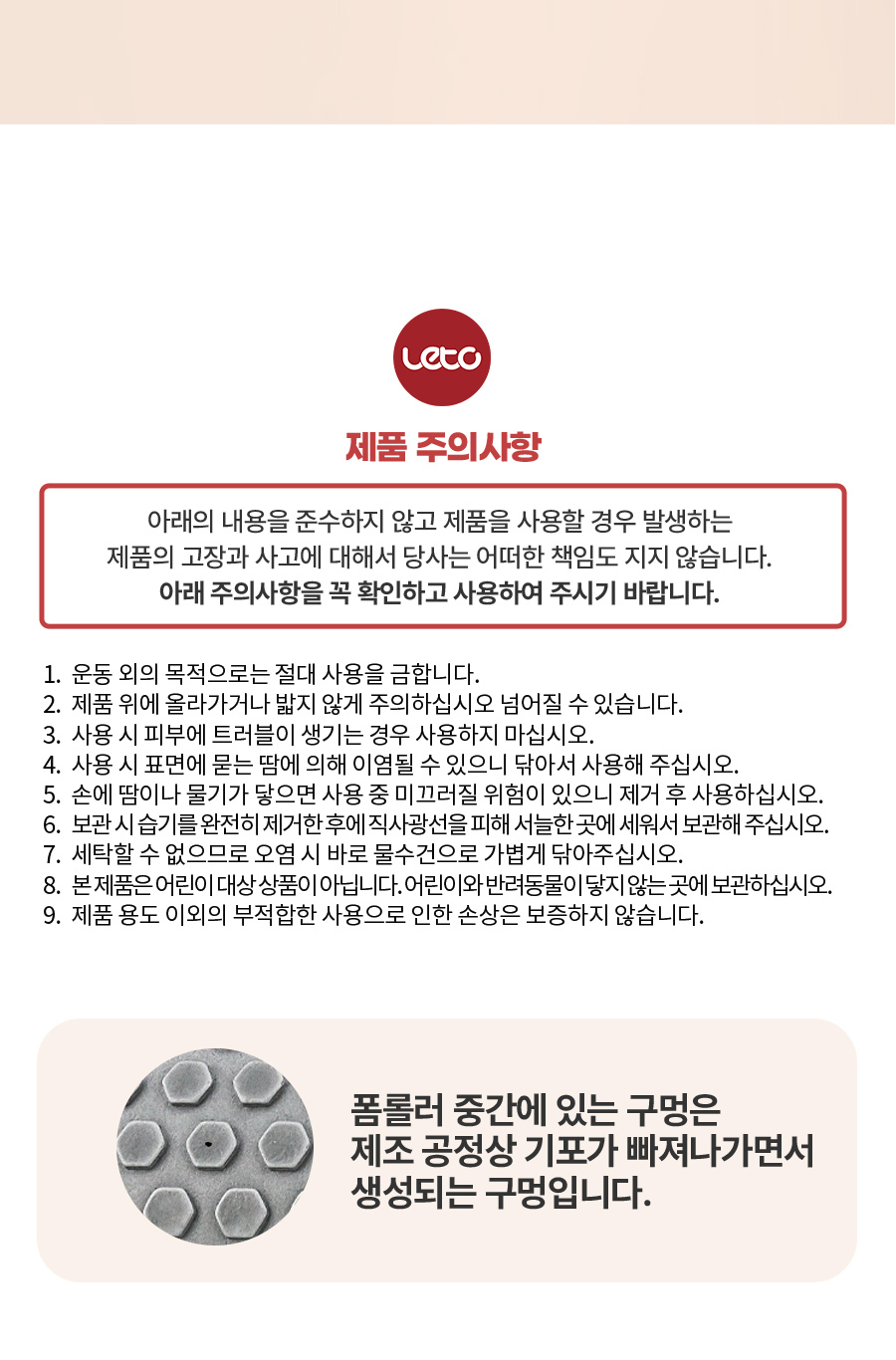 Leto

제품 주의사항

아래의 내용을 준수하지 않고 제품을 사용할 경우 발생하는 제품의 고장과 사고에 대해서 당사는 어떠한 책임도 지지 않습니다.
아래 주의사항을 꼭 확인하고 사용하여 주시기 바랍니다.

1. 운동 외의 목적으로는 절대 사용을 금합니다.
2. 제품 위에 올라가거나 밟지 않게 주의하십시오 넘어질 수 있습니다.
3. 사용 시 피부에 트러블이 생기는 경우 사용하지 마십시오.
4. 사용 시 표면에 묻는 땀에 의해 이염될 수 있으니 닦아서 사용해 주십시오.
5. 손에 땀이나 물기가 닿으면 사용 중 미끄러질 위험이 있으니 제거 후 사용하십시오.
6. 보관 시 습기를 완전히 제거한 후에 직사광선을 피해 서늘한 곳에 세워서 보관해 주십시오.
7. 세탁할 수 없으므로 오염 시 바로 물수건으로 가볍게 닦아주십시오.
8. 본 제품은 어린이 대상 상품이 아닙니다. 어린이와 반려동물이 닿지 않는 곳에 보관하십시오.
9. 제품 용도 이외의 부적합한 사용으로 인한 손상은 보증하지 않습니다.

폼롤러 중간에 있는 구멍은 제조 공정상 기포가 빠져나가면서 생성되는 구멍입니다.